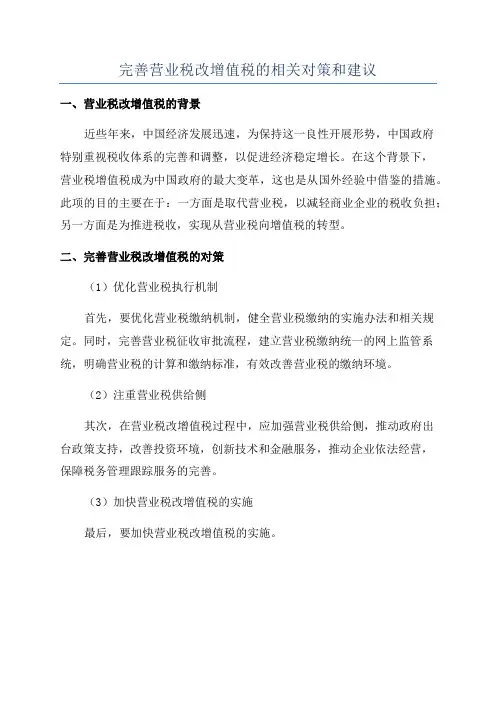 完善营业税改增值税的相关对策和建议

一、营业税改增值税的背景

近些年来，中国经济发展迅速，为保持这一良性开展形势，中国政府特别重视税收体系的完善和调整，以促进经济稳定增长。在这个背景下，营业税增值税成为中国政府的最大变革，这也是从国外经验中借鉴的措施。此项的目的主要在于：一方面是取代营业税，以减轻商业企业的税收负担；另一方面是为推进税收，实现从营业税向增值税的转型。

二、完善营业税改增值税的对策

（1）优化营业税执行机制

首先，要优化营业税缴纳机制，健全营业税缴纳的实施办法和相关规定。同时，完善营业税征收审批流程，建立营业税缴纳统一的网上监管系统，明确营业税的计算和缴纳标准，有效改善营业税的缴纳环境。

（2）注重营业税供给侧

其次，在营业税改增值税过程中，应加强营业税供给侧，推动政府出台政策支持，改善投资环境，创新技术和金融服务，推动企业依法经营，保障税务管理跟踪服务的完善。

（3）加快营业税改增值税的实施

最后，要加快营业税改增值税的实施。